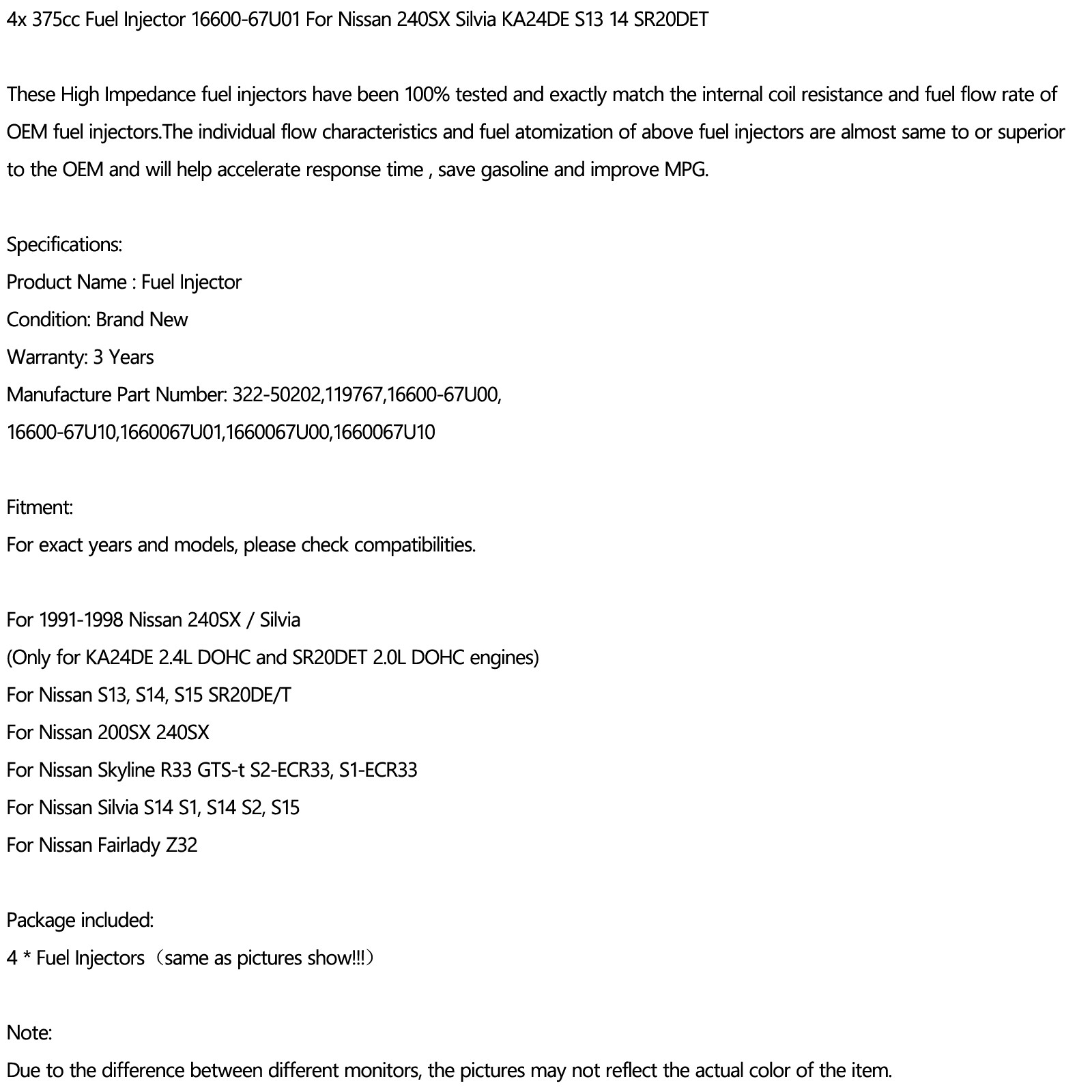 4x 375cc Fuel Injector 16600-67U01 For Nissan 240SX Silvia KA24DE S13 14 SR20DET

These High Impedance fuel injectors have been 100% tested and exactly match the internal coil resistance and fuel flow rate of OEM fuel injectors.The individual flow characteristics and fuel atomization of above fuel injectors are almost same to or superior to the OEM and will help accelerate response time , save gasoline and improve MPG.

Specifications:
Product Name : Fuel Injector
Condition: Brand New
Warranty: 3 Years
Manufacture Part Number: 322-50202,119767,16600-67U00,
16600-67U10,1660067U01,1660067U00,1660067U10

Fitment:
For exact years and models, please check compatibilities.

For 1991-1998 Nissan 240SX / Silvia
(Only for KA24DE 2.4L DOHC and SR20DET 2.0L DOHC engines)
For Nissan S13, S14, S15 SR20DE/T
For Nissan 200SX 240SX
For Nissan Skyline R33 GTS-t S2-ECR33, S1-ECR33
For Nissan Silvia S14 S1, S14 S2, S15
For Nissan Fairlady Z32

Package included:
4 * Fuel Injectors（same as pictures show!!!）

Note:
Due to the difference between different monitors, the pictures may not reflect the actual color of the item.